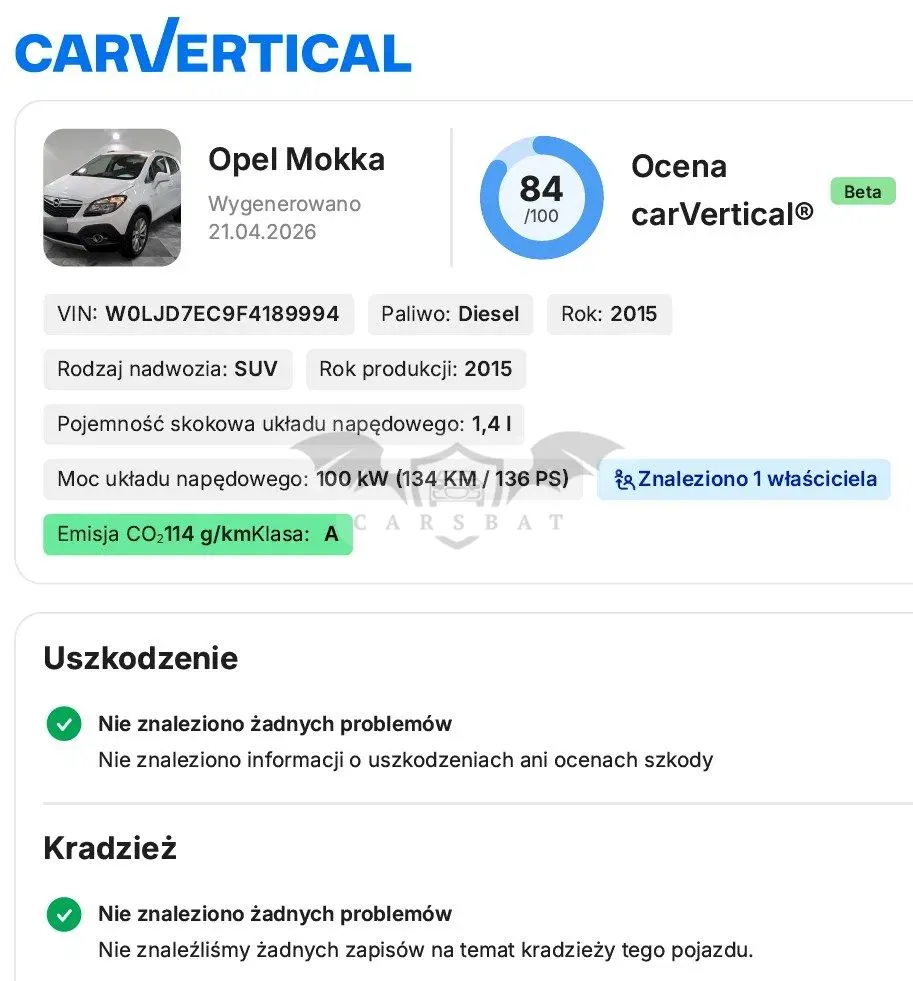 CARVERTICAL

Opel Mokka
Wygenerowano 21.04.2026

84
/100

Ocena carVertical®
Beta

VIN: W0LJD7EC9F4189994
Paliwo: Diesel
Rok: 2015
Rodzaj nadwozia: SUV
Rok produkcji: 2015
Pojemność skokowa układu napędowego: 1,4 l
Moc układu napędowego: 100 kW (134 KM / 136 PS)
Znaleziono 1 właściciela
Emisja $CO_2$ 114 g/km Klasa: A

CARSBAT

Uszkodzenie

Nie znaleziono żadnych problemów
Nie znaleziono informacji o uszkodzeniach ani ocenach szkody

Kradzież

Nie znaleziono żadnych problemów
Nie znaleźliśmy żadnych zapisów na temat kradzieży tego pojazdu.